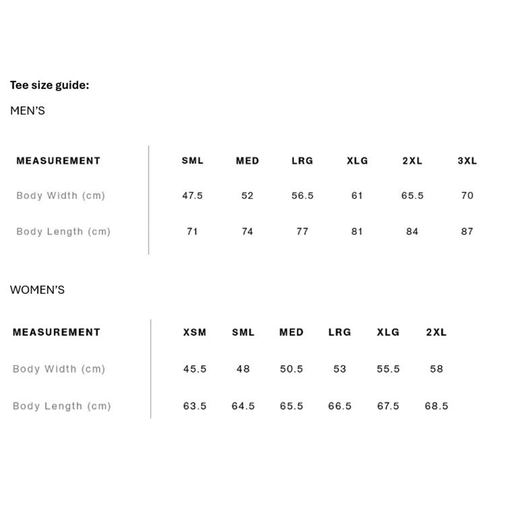 Tee size guide:

MEN'S

| MEASUREMENT | SML | MED | LRG | XLG | 2XL | 3XL |
|---|---|---|---|---|---|---|
| Body Width (cm) | 47.5 | 52 | 56.5 | 61 | 65.5 | 70 |
| Body Length (cm) | 71 | 74 | 77 | 81 | 84 | 87 |

WOMEN'S

| MEASUREMENT | XSM | SML | MED | LRG | XLG | 2XL |
|---|---|---|---|---|---|---|
| Body Width (cm) | 45.5 | 48 | 50.5 | 53 | 55.5 | 58 |
| Body Length (cm) | 63.5 | 64.5 | 65.5 | 66.5 | 67.5 | 68.5 |